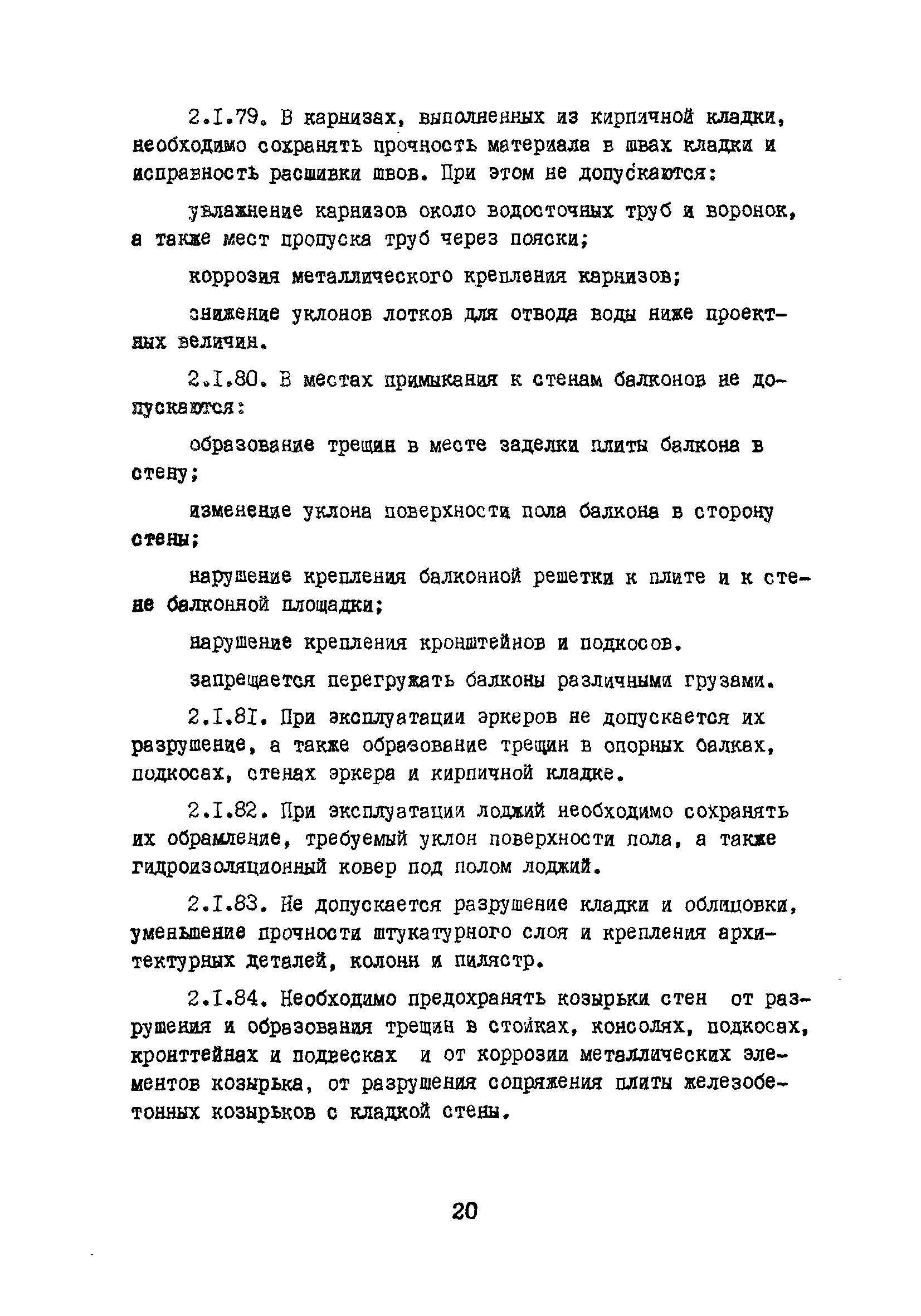 2.I.79. В карнизах, выполненных из кирпичной кладки, необходимо сохранять прочность материала в швах кладки и исправность расшивки швов. При этом не допускаются:

увлажнение карнизов около водосточных труб и воронок, а также мест пропуска труб через пояски;

коррозия металлического крепления карнизов;

снижение уклонов лотков для отвода воды ниже проектных величин.

2.I.80. В местах примыкания к стенам балконов не допускаются:

образование трещин в месте заделки плиты балкона в стену;

изменение уклона поверхности пола балкона в сторону стены;

нарушение крепления балконной решетки к плите и к стене балконной площадки;

нарушение крепления кронштейнов и подкосов.

запрещается перегружать балконы различными грузами.

2.I.8I. При эксплуатации эркеров не допускается их разрушение, а также образование трещин в опорных балках, подкосах, стенах эркера и кирпичной кладке.

2.I.82. При эксплуатации лоджий необходимо сохранять их обрамление, требуемый уклон поверхности пола, а также гидроизоляционный ковер под полом лоджий.

2.I.83. Не допускается разрушение кладки и облицовки, уменьшение прочности штукатурного слоя и крепления архитектурных деталей, колонн и пилястр.

2.I.84. Необходимо предохранять козырьки стен от разрушения и образования трещин в стойках, консолях, подкосах, кронттейнах и подвесках и от коррозии металлических элементов козырька, от разрушения сопряжения плиты железобетонных козырьков с кладкой стены.

20